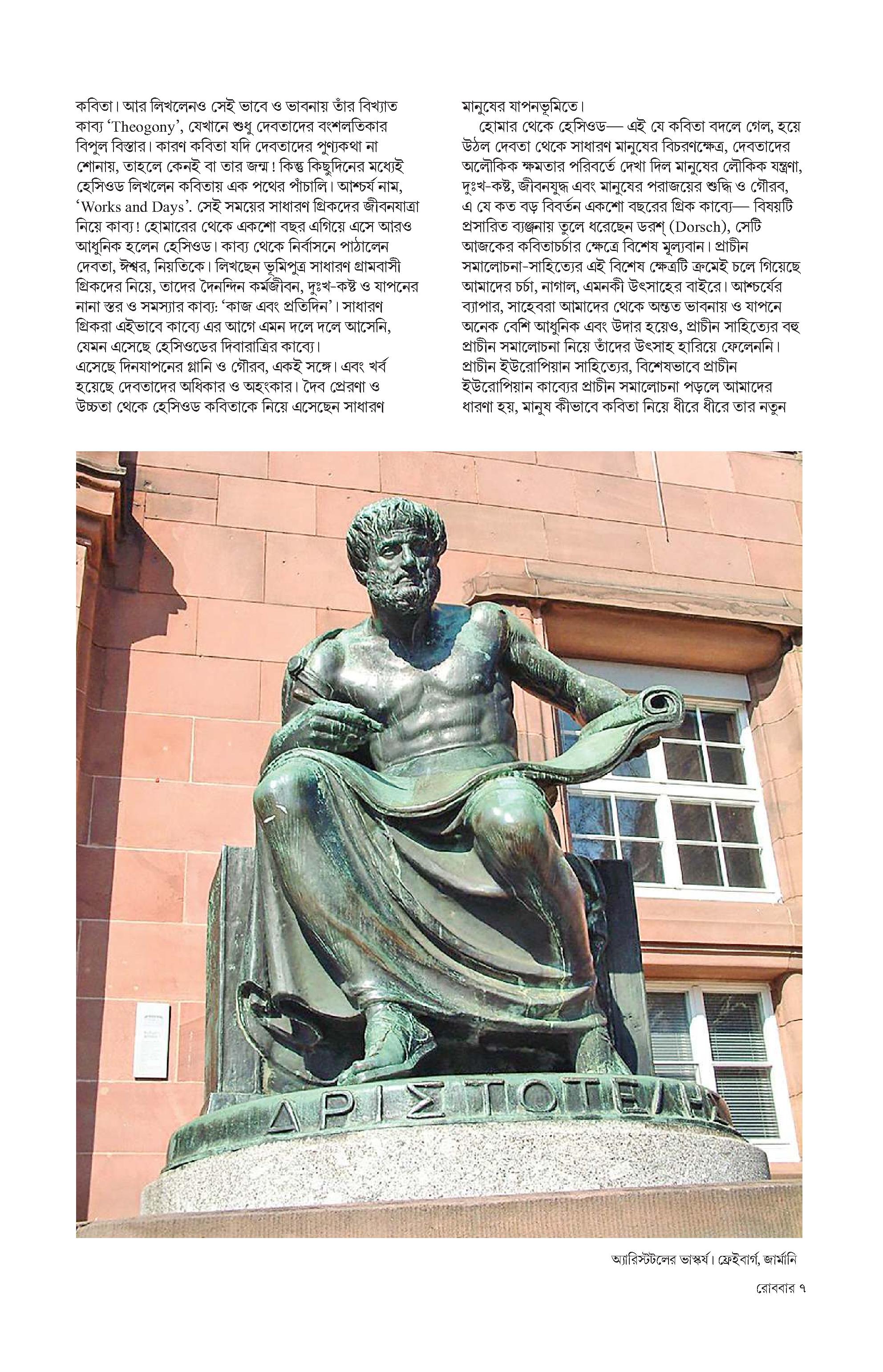 কবিতা। আর লিখলেনও সেই ভাবে ও ভাবনায় তাঁর বিখ্যাত কাব্য ‘Theogony’, যেখানে শুধু দেবতাদের বংশলতিকার বিপুল বিস্তার। কারণ কবিতা যদি দেবতাদের পুণ্যকথা না শোনায়, তাহলে কেনই বা তার জন্ম! কিন্তু কিছুদিনের মধ্যেই হেসিওড লিখলেন কবিতায় এক পথের পাঁচালি। আশ্চর্য নাম, ‘Works and Days’. সেই সময়ের সাধারণ গ্রিকদের জীবনযাত্রা নিয়ে কাব্য! হোমারের থেকে একশো বছর এগিয়ে এসে আরও আধুনিক হলেন হেসিওড। কাব্য থেকে নির্বাসনে পাঠালেন দেবতা, ঈশ্বর, নিয়তিকে। লিখছেন ভূমিপুত্র সাধারণ গ্রামবাসী গ্রিকদের নিয়ে, তাদের দৈনন্দিন কর্মজীবন, দুঃখ-কষ্ট ও যাপনের নানা স্তর ও সমস্যার কাব্য: ‘কাজ এবং প্রতিদিন’। সাধারণ গ্রিকরা এইভাবে কাব্যে এর আগে এমন দলে দলে আসেনি, যেমন এসেছে হেসিওডের দিবারাত্রির কাব্যে। এসেছে দিনযাপনের গ্লানি ও গৌরব, একই সঙ্গে। এবং খর্ব হয়েছে দেবতাদের অধিকার ও অহংকার। দৈব প্রেরণা ও উচ্চতা থেকে হেসিওড কবিতাকে নিয়ে এসেছেন সাধারণ

মানুষের যাপনভূমিতে।

হোমার থেকে হেসিওড— এই যে কবিতা বদলে গেল, হয়ে উঠল দেবতা থেকে সাধারণ মানুষের বিচরণক্ষেত্র, দেবতাদের অলৌকিক ক্ষমতার পরিবর্তে দেখা দিল মানুষের লৌকিক যন্ত্রণা, দুঃখ-কষ্ট, জীবনযুদ্ধ এবং মানুষের পরাজয়ের শুদ্ধি ও গৌরব, এ যে কত বড় বিবর্তন একশো বছরের গ্রিক কাব্যে— বিষয়টি প্রসারিত ব্যঞ্জনায় তুলে ধরেছেন ডরশ্ (Dorsch), সেটি আজকের কবিতাচর্চার ক্ষেত্রে বিশেষ মূল্যবান। প্রাচীন সমালোচনা-সাহিত্যের এই বিশেষ ক্ষেত্রটি ক্রমেই চলে গিয়েছে আমাদের চর্চা, নাগাল, এমনকী উৎসাহের বাইরে। আশ্চর্যের ব্যাপার, সাহেবরা আমাদের থেকে অন্তত ভাবনায় ও যাপনে অনেক বেশি আধুনিক এবং উদার হয়েও, প্রাচীন সাহিত্যের বহু প্রাচীন সমালোচনা নিয়ে তাঁদের উৎসাহ হারিয়ে ফেলেননি। প্রাচীন ইউরোপিয়ান সাহিত্যের, বিশেষভাবে প্রাচীন ইউরোপিয়ান কাব্যের প্রাচীন সমালোচনা পড়লে আমাদের ধারণা হয়, মানুষ কীভাবে কবিতা নিয়ে ধীরে ধীরে তার নতুন

ΑΡΙΣΤΟΤΕΛΗΣ

অ্যারিস্টটলের ভাস্কর্য। ফ্রেইবার্গ, জার্মানি

রোববার ৭